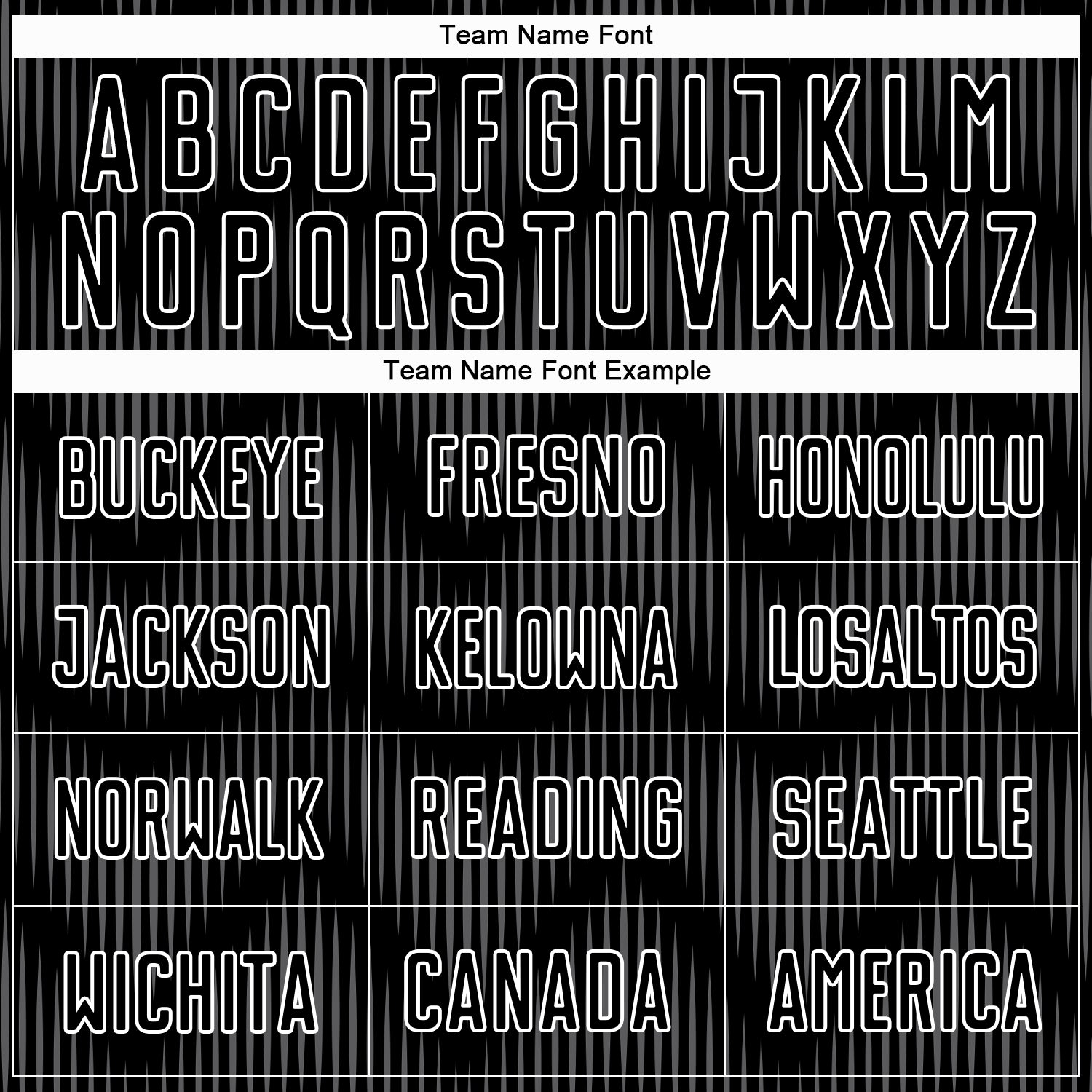 Team Name Font

A B C D E F G H I J K L M
N O P Q R S T U V W X Y Z

Team Name Font Example

| BUCKEYE | FRESNO | HONOLULU |
|---|---|---|
| JACKSON | KELOWNA | LOSALTOS |
| NORWALK | READING | SEATTLE |
| WICHITA | CANADA | AMERICA |